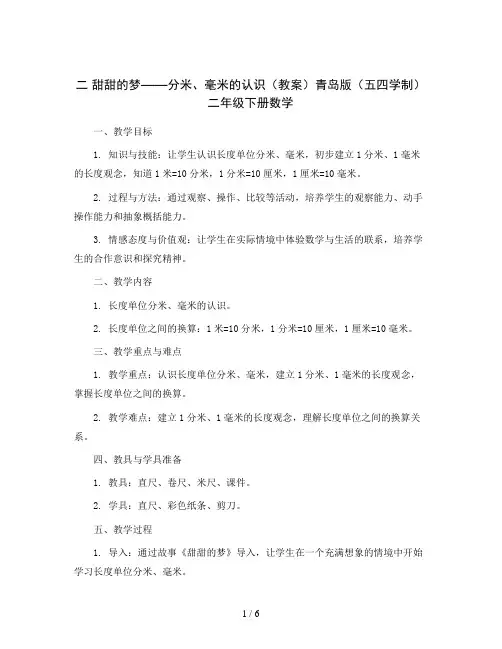 二 甜甜的梦——分米、毫米的认识（教案）青岛版（五四学制）二年级下册数学

一、教学目标

1. 知识与技能：让学生认识长度单位分米、毫米，初步建立 1 分米、1 毫米的长度观念，知道 1 米=10 分米，1 分米=10 厘米，1 厘米=10 毫米。

2. 过程与方法：通过观察、操作、比较等活动，培养学生的观察能力、动手操作能力和抽象概括能力。

3. 情感态度与价值观：让学生在实际情境中体验数学与生活的联系，培养学生的合作意识和探究精神。

二、教学内容

1. 长度单位分米、毫米的认识。

2. 长度单位之间的换算：1 米=10 分米，1 分米=10 厘米，1 厘米=10 毫米。

三、教学重点与难点

1. 教学重点：认识长度单位分米、毫米，建立 1 分米、1 毫米的长度观念，掌握长度单位之间的换算。

2. 教学难点：建立 1 分米、1 毫米的长度观念，理解长度单位之间的换算关系。

四、教具与学具准备

1. 教具：直尺、卷尺、米尺、课件。

2. 学具：直尺、彩色纸条、剪刀。

五、教学过程

1. 导入：通过故事《甜甜的梦》导入，让学生在一个充满想象的情境中开始学习长度单位分米、毫米。

1 / 6